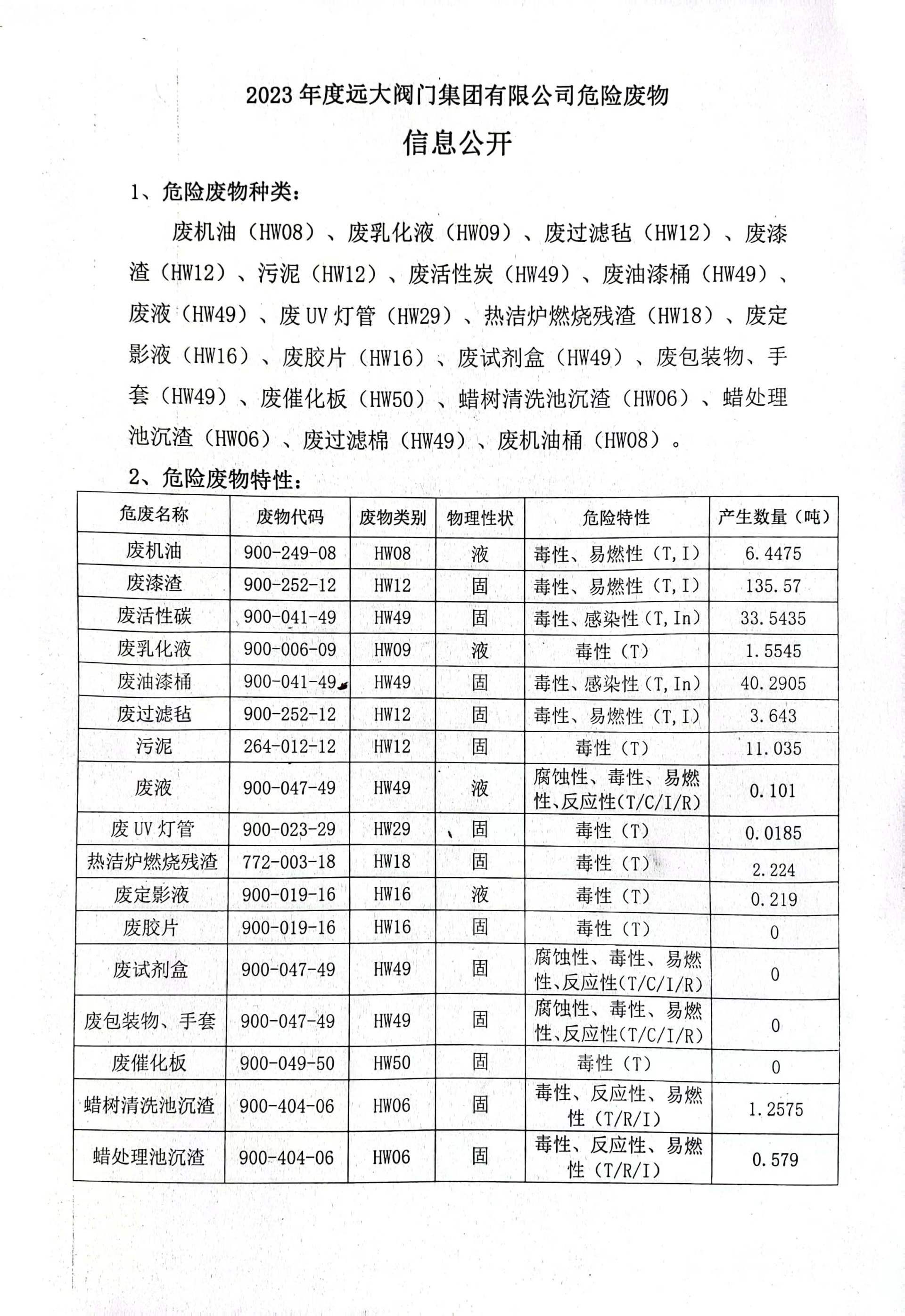 2023 年度远大阀门集团有限公司危险废物

信息公开

1、危险废物种类：

废机油（HW08）、废乳化液（HW09）、废过滤毡（HW12）、废漆渣（HW12）、污泥（HW12）、废活性炭（HW49）、废油漆桶（HW49）、废液（HW49）、废 UV 灯管（HW29）、热洁炉燃烧残渣（HW18）、废定影液（HW16）、废胶片（HW16）、废试剂盒（HW49）、废包装物、手套（HW49）、废催化板（HW50）、蜡树清洗池沉渣（HW06）、蜡处理池沉渣（HW06）、废过滤棉（HW49）、废机油桶（HW08）。

2、危险废物特性：

| 危废名称 | 废物代码 | 废物类别 | 物理性状 | 危险特性 | 产生数量（吨） |
|---|---|---|---|---|---|
| 废机油 | 900-249-08 | HW08 | 液 | 毒性、易燃性（T，I） | 6.4475 |
| 废漆渣 | 900-252-12 | HW12 | 固 | 毒性、易燃性（T，I） | 135.57 |
| 废活性碳 | 900-041-49 | HW49 | 固 | 毒性、感染性（T，In） | 33.5435 |
| 废乳化液 | 900-006-09 | HW09 | 液 | 毒性（T） | 1.5545 |
| 废油漆桶 | 900-041-49 | HW49 | 固 | 毒性、感染性（T，In） | 40.2905 |
| 废过滤毡 | 900-252-12 | HW12 | 固 | 毒性、易燃性（T，I） | 3.643 |
| 污泥 | 264-012-12 | HW12 | 固 | 毒性（T） | 11.035 |
| 废液 | 900-047-49 | HW49 | 液 | 腐蚀性、毒性、易燃性、反应性(T/C/I/R) | 0.101 |
| 废 UV 灯管 | 900-023-29 | HW29 | 固 | 毒性（T） | 0.0185 |
| 热洁炉燃烧残渣 | 772-003-18 | HW18 | 固 | 毒性（T） | 2.224 |
| 废定影液 | 900-019-16 | HW16 | 液 | 毒性（T） | 0.219 |
| 废胶片 | 900-019-16 | HW16 | 固 | 毒性（T） | 0 |
| 废试剂盒 | 900-047-49 | HW49 | 固 | 腐蚀性、毒性、易燃性、反应性(T/C/I/R) | 0 |
| 废包装物、手套 | 900-047-49 | HW49 | 固 | 腐蚀性、毒性、易燃性、反应性(T/C/I/R) | 0 |
| 废催化板 | 900-049-50 | HW50 | 固 | 毒性（T） | 0 |
| 蜡树清洗池沉渣 | 900-404-06 | HW06 | 固 | 毒性、反应性、易燃性（T/R/I） | 1.2575 |
| 蜡处理池沉渣 | 900-404-06 | HW06 | 固 | 毒性、反应性、易燃性（T/R/I） | 0.579 |